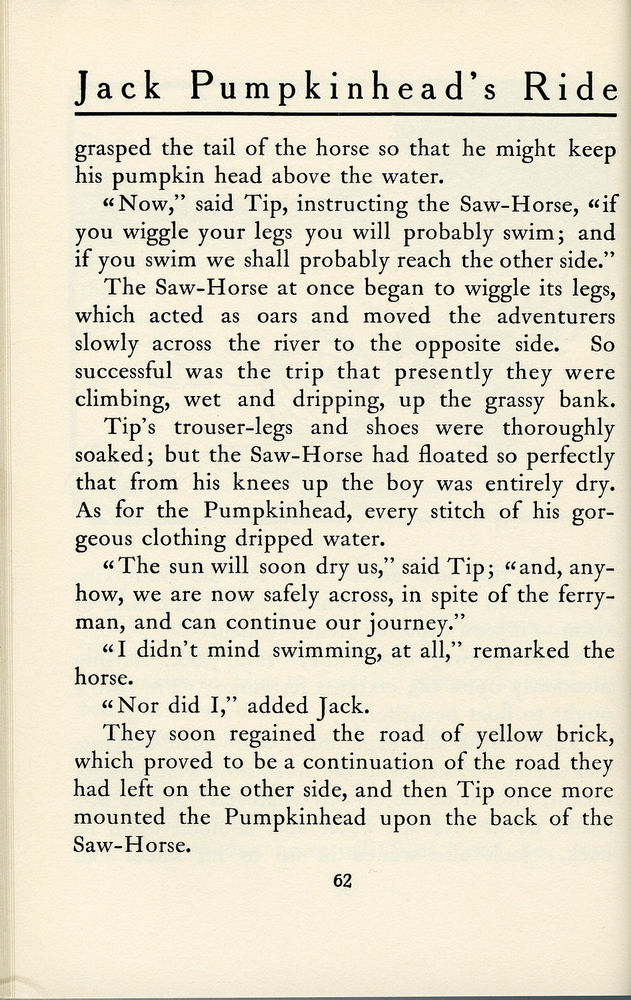 Jack Pumpkinhead's Ride

grasped the tail of the horse so that he might keep his pumpkin head above the water.

"Now," said Tip, instructing the Saw-Horse, "if you wiggle your legs you will probably swim; and if you swim we shall probably reach the other side."

The Saw-Horse at once began to wiggle its legs, which acted as oars and moved the adventurers slowly across the river to the opposite side. So successful was the trip that presently they were climbing, wet and dripping, up the grassy bank.

Tip's trouser-legs and shoes were thoroughly soaked; but the Saw-Horse had floated so perfectly that from his knees up the boy was entirely dry. As for the Pumpkinhead, every stitch of his gorgeous clothing dripped water.

"The sun will soon dry us," said Tip; "and, anyhow, we are now safely across, in spite of the ferryman, and can continue our journey."

"I didn't mind swimming, at all," remarked the horse.

"Nor did I," added Jack.

They soon regained the road of yellow brick, which proved to be a continuation of the road they had left on the other side, and then Tip once more mounted the Pumpkinhead upon the back of the Saw-Horse.

62